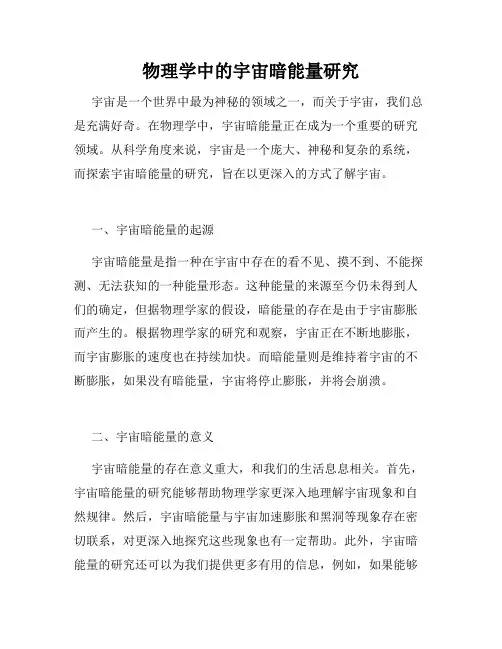 物理学中的宇宙暗能量研究

宇宙是一个世界中最为神秘的领域之一，而关于宇宙，我们总是充满好奇。在物理学中，宇宙暗能量正在成为一个重要的研究领域。从科学角度来说，宇宙是一个庞大、神秘和复杂的系统，而探索宇宙暗能量的研究，旨在以更深入的方式了解宇宙。

一、宇宙暗能量的起源

宇宙暗能量是指一种在宇宙中存在的看不见、摸不到、不能探测、无法获知的一种能量形态。这种能量的来源至今仍未得到人们的确定，但据物理学家的假设，暗能量的存在是由于宇宙膨胀而产生的。根据物理学家的研究和观察，宇宙正在不断地膨胀，而宇宙膨胀的速度也在持续加快。而暗能量则是维持着宇宙的不断膨胀，如果没有暗能量，宇宙将停止膨胀，并将会崩溃。

二、宇宙暗能量的意义

宇宙暗能量的存在意义重大，和我们的生活息息相关。首先，宇宙暗能量的研究能够帮助物理学家更深入地理解宇宙现象和自然规律。然后，宇宙暗能量与宇宙加速膨胀和黑洞等现象存在密切联系，对更深入地探究这些现象也有一定帮助。此外，宇宙暗能量的研究还可以为我们提供更多有用的信息，例如，如果能够